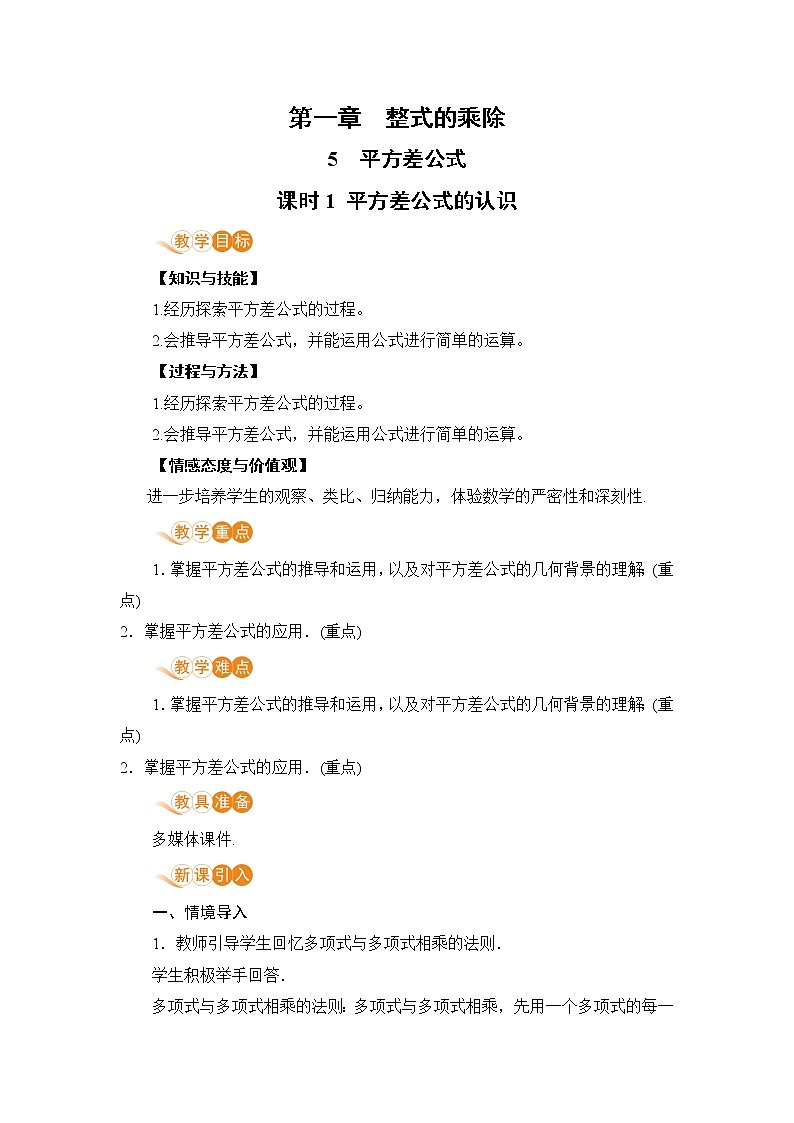 第一章　整式的乘除

5　平方差公式

课时 1 平方差公式的认识

教学目标

【知识与技能】

1.经历探索平方差公式的过程。

2.会推导平方差公式，并能运用公式进行简单的运算。

【过程与方法】

1.经历探索平方差公式的过程。

2.会推导平方差公式，并能运用公式进行简单的运算。

【情感态度与价值观】

进一步培养学生的观察、类比、归纳能力，体验数学的严密性和深刻性.

教学重点

1. 掌握平方差公式的推导和运用，以及对平方差公式的几何背景的理解 (重点)

2. 掌握平方差公式的应用. (重点)

教学难点

1. 掌握平方差公式的推导和运用，以及对平方差公式的几何背景的理解 (重点)

2. 掌握平方差公式的应用. (重点)

教具准备

多媒体课件.

新课引入

一、情境导入

1. 教师引导学生回忆多项式与多项式相乘的法则.

学生积极举手回答.

多项式与多项式相乘的法则：多项式与多项式相乘，先用一个多项式的每一